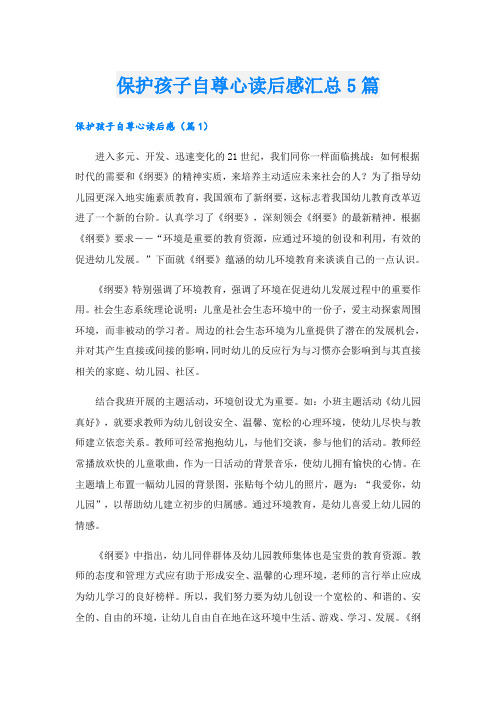 保护孩子自尊心读后感汇总5篇

保护孩子自尊心读后感（篇1）

进入多元、开发、迅速变化的21世纪，我们同你一样面临挑战：如何根据时代的需要和《纲要》的精神实质，来培养主动适应未来社会的人？为了指导幼儿园更深入地实施素质教育，我国颁布了新纲要，这标志着我国幼儿教育改革迈进了一个新的台阶。认真学习了《纲要》，深刻领会《纲要》的最新精神，根据《纲要》要求——“环境是重要的教育资源，应通过环境的创设和利用，有效的促进幼儿发展。”下面就《纲要》蕴涵的幼儿环境教育来谈谈自己的一点认识。

《纲要》特别强调了环境教育，强调了环境在促进幼儿发展过程中的重要作用。社会生态系统理论说明：儿童是社会生态环境中的一份子，爱主动探索周围环境，而非被动的学习者。周边的社会生态环境为儿童提供了潜在的发展机会，并对其产生直接或间接的影响，同时幼儿的反应行为与习惯亦会影响到与其直接相关的家庭、幼儿园、社区。

结合我班开展的主题活动，环境创设尤为重要。如：小班主题活动《幼儿园真好》，就要求教师为幼儿创设安全、温馨、宽松的心理环境，使幼儿尽快与教师建立依恋关系。教师可经常抱抱幼儿，与他们交谈，参与他们的活动。教师经常播放欢快的儿童歌曲，作为一日活动的背景音乐，使幼儿拥有愉快的心情。在主题墙上布置一幅幼儿园的背景图，张贴每个幼儿的照片，题为：“我爱你，幼儿园”，以帮助幼儿建立初步的归属感。通过环境教育，是幼儿喜爱上幼儿园的情感。

《纲要》中指出，幼儿同伴群体及幼儿园教师集体也是宝贵的教育资源。教师的态度和管理方式应有助于形成安全、温馨的心理环境，老师的言行举止应成为幼儿学习的良好榜样。所以，我们努力要为幼儿创设一个宽松的、和谐的、安全的、自由的环境，让幼儿自由自在地在这环境中生活、游戏、学习、发展。《纲